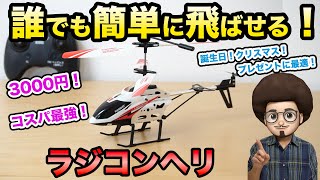 誰でも簡単に飛ばせる！

誕生日！クリスマス！
プレゼントに最適！

3000円！

コスパ最強！

ラジコンヘリ